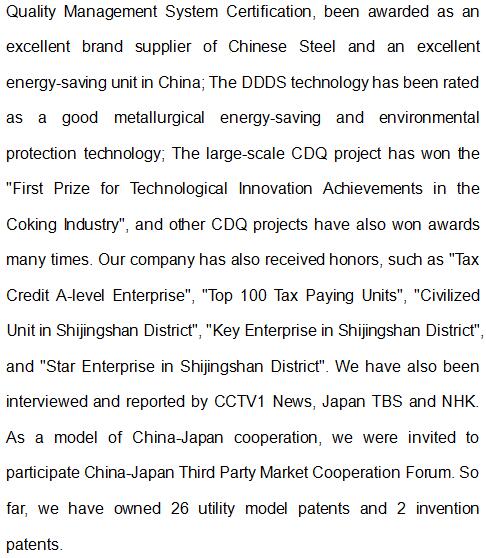 Quality Management System Certification, been awarded as an excellent brand supplier of Chinese Steel and an excellent energy-saving unit in China; The DDDS technology has been rated as a good metallurgical energy-saving and environmental protection technology; The large-scale CDQ project has won the "First Prize for Technological Innovation Achievements in the Coking Industry", and other CDQ projects have also won awards many times. Our company has also received honors, such as "Tax Credit A-level Enterprise", "Top 100 Tax Paying Units", "Civilized Unit in Shijingshan District", "Key Enterprise in Shijingshan District", and "Star Enterprise in Shijingshan District". We have also been interviewed and reported by CCTV1 News, Japan TBS and NHK. As a model of China-Japan cooperation, we were invited to participate China-Japan Third Party Market Cooperation Forum. So far, we have owned 26 utility model patents and 2 invention patents.